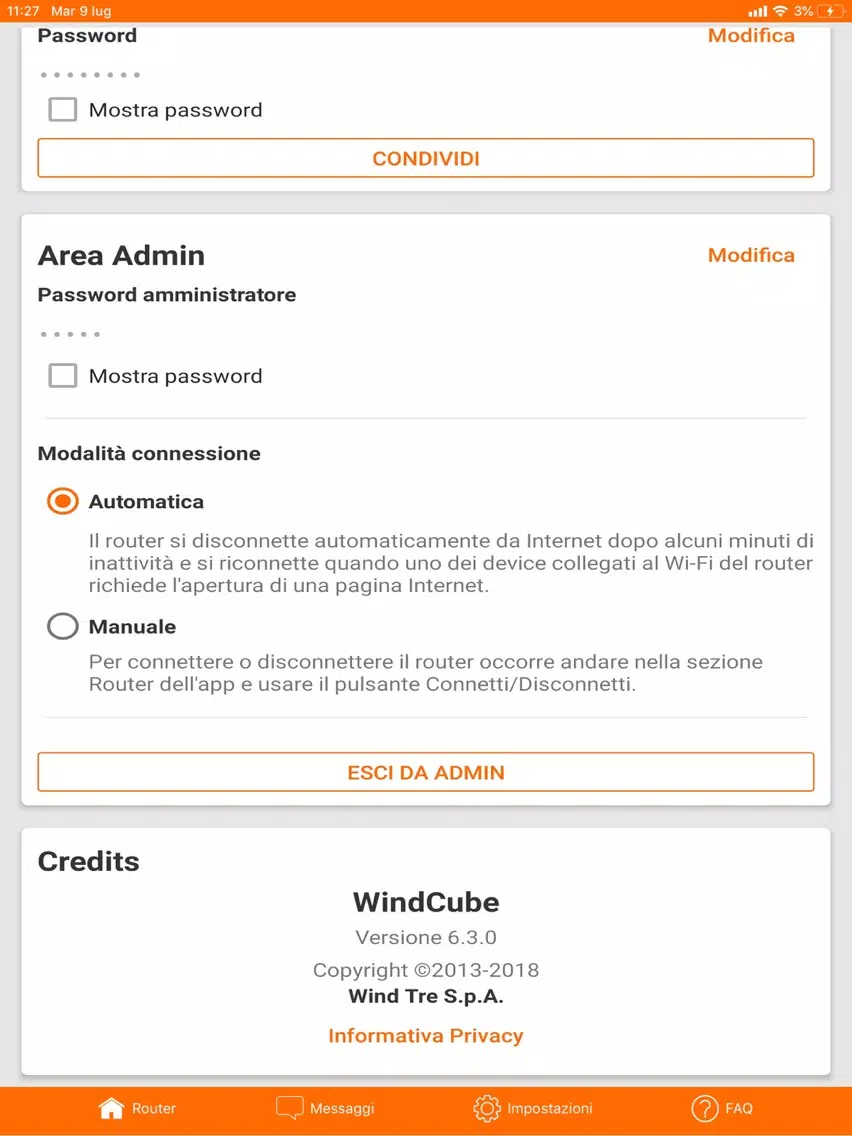 11:27 Mar 9 lug
3%

Password
Modifica
••••••••
Mostra password
CONDIVIDI

Area Admin
Modifica
Password amministratore
•••••
Mostra password

Modalità connessione

Automatica

Il router si disconnette automaticamente da Internet dopo alcuni minuti di inattività e si riconnette quando uno dei device collegati al Wi-Fi del router richiede l'apertura di una pagina Internet.

Manuale

Per connettere o disconnettere il router occorre andare nella sezione Router dell'app e usare il pulsante Connetti/Disconnetti.

ESCI DA ADMIN

Credits

WindCube

Versione 6.3.0

Copyright ©2013-2018
Wind Tre S.p.A.

Informativa Privacy

Router
Messaggi
Impostazioni
FAQ